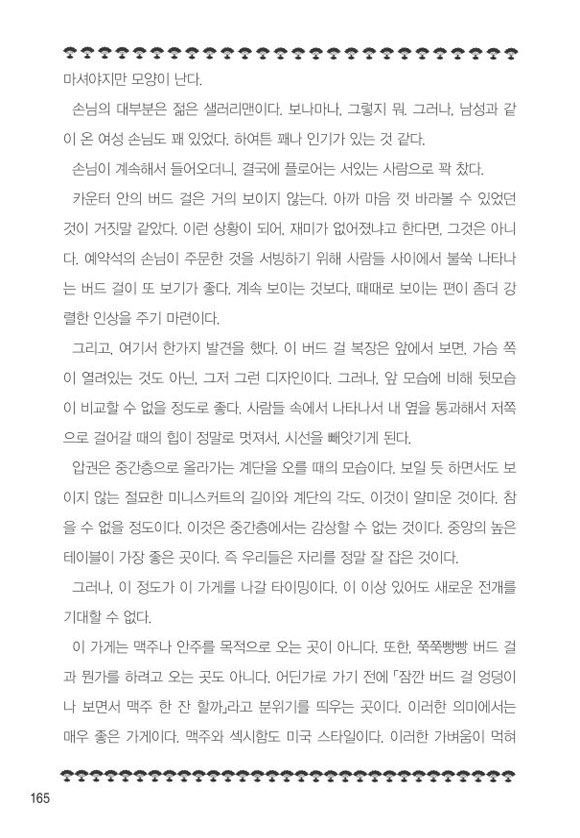 마셔야지만 모양이 난다.

손님의 대부분은 젊은 샐러리맨이다. 보나마나, 그렇지 뭐. 그러나, 남성과 같이 온 여성 손님도 꽤 있었다. 하여튼 꽤나 인기가 있는 것 같다.

손님이 계속해서 들어오더니, 결국에 플로어는 서있는 사람으로 꽉 찼다.

카운터 안의 버드 걸은 거의 보이지 않는다. 아까 마음 껏 바라볼 수 있었던 것이 거짓말 같았다. 이런 상황이 되어, 재미가 없어졌냐고 한다면, 그것은 아니다. 예약석의 손님이 주문한 것을 서빙하기 위해 사람들 사이에서 불쑥 나타나는 버드 걸이 또 보기가 좋다. 계속 보이는 것보다, 때때로 보이는 편이 좀더 강렬한 인상을 주기 마련이다.

그리고, 여기서 한가지 발견을 했다. 이 버드 걸 복장은 앞에서 보면, 가슴 쪽이 열려있는 것도 아닌, 그저 그런 디자인이다. 그러나, 앞 모습에 비해 뒷모습이 비교할 수 없을 정도로 좋다. 사람들 속에서 나타나서 내 옆을 통과해서 저쪽으로 걸어갈 때의 힙이 정말로 멋져서, 시선을 빼앗기게 된다.

압권은 중간층으로 올라가는 계단을 오를 때의 모습이다. 보일 듯 하면서도 보이지 않는 절묘한 미니스커트의 길이와 계단의 각도. 이것이 얄미운 것이다. 참을 수 없을 정도이다. 이것은 중간층에서는 감상할 수 없는 것이다. 중앙의 높은 테이블이 가장 좋은 곳이다. 즉 우리들은 자리를 정말 잘 잡은 것이다.

그러나, 이 정도가 이 가게를 나갈 타이밍이다. 이 이상 있어도 새로운 전개를 기대할 수 없다.

이 가게는 맥주나 안주를 목적으로 오는 곳이 아니다. 또한, 쭉쭉빵빵 버드 걸과 뭔가를 하려고 오는 곳도 아니다. 어딘가로 가기 전에 「잠깐 버드 걸 엉덩이나 보면서 맥주 한 잔 할까」라고 분위기를 띄우는 곳이다. 이러한 의미에서는 매우 좋은 가게이다. 맥주와 섹시함도 미국 스타일이다. 이러한 가벼움이 먹혀

165